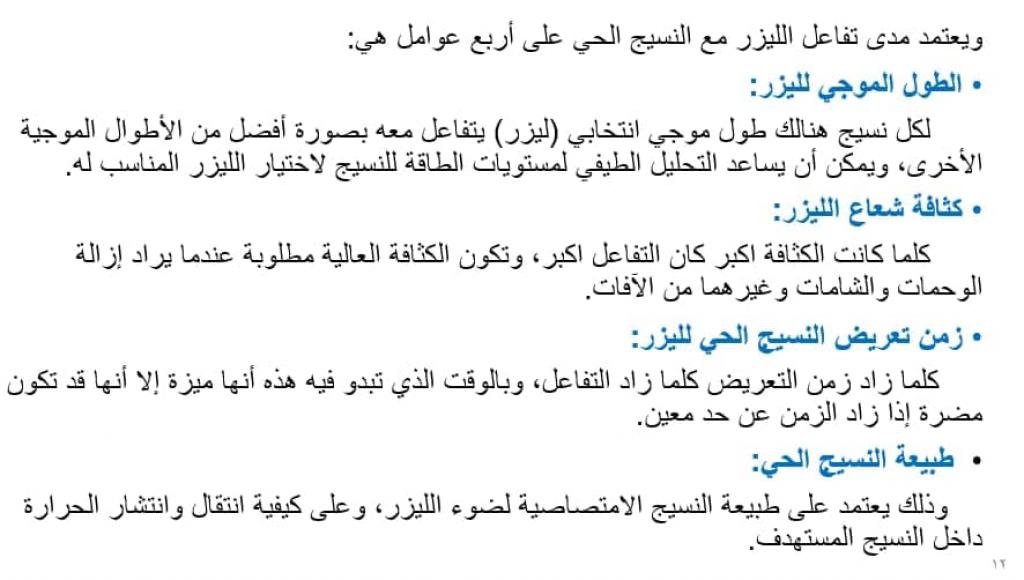 ويعتمد مدى تفاعل الليزر مع النسيج الحي على أربع عوامل هي:

• الطول الموجي لليزر:

لكل نسيج هنالك طول موجي انتخابي (ليزر) يتفاعل معه بصورة أفضل من الأطوال الموجية الأخرى، ويمكن أن يساعد التحليل الطيفي لمستويات الطاقة للنسيج لاختيار الليزر المناسب له.

• كثافة شعاع الليزر:

كلما كانت الكثافة اكبر كان التفاعل اكبر، وتكون الكثافة العالية مطلوبة عندما يراد إزالة الوحمات والشامات وغيرهما من الآفات.

• زمن تعريض النسيج الحي لليزر:

كلما زاد زمن التعريض كلما زاد التفاعل، وبالوقت الذي تبدو فيه هذه أنها ميزة إلا أنها قد تكون مضرة إذا زاد الزمن عن حد معين.

• طبيعة النسيج الحي:

وذلك يعتمد على طبيعة النسيج الامتصاصية لضوء الليزر، وعلى كيفية انتقال وانتشار الحرارة داخل النسيج المستهدف.

١٢